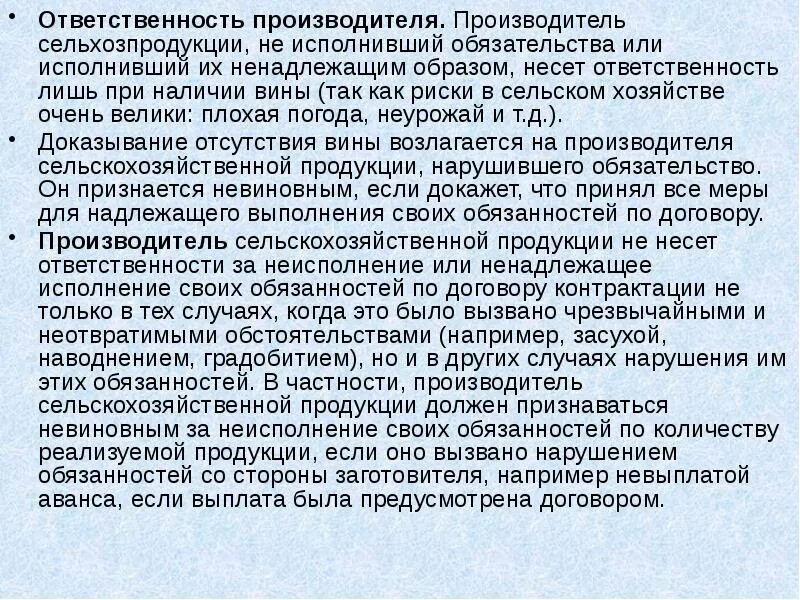 • Ответственность производителя. Производитель сельхозпродукции, не исполнивший обязательства или исполнивший их ненадлежащим образом, несет ответственность лишь при наличии вины (так как риски в сельском хозяйстве очень велики: плохая погода, неурожай и т.д.).

• Доказывание отсутствия вины возлагается на производителя сельскохозяйственной продукции, нарушившего обязательство. Он признается невиновным, если докажет, что принял все меры для надлежащего выполнения своих обязанностей по договору.

• Производитель сельскохозяйственной продукции не несет ответственности за неисполнение или ненадлежащее исполнение своих обязанностей по договору контрактации не только в тех случаях, когда это было вызвано чрезвычайными и неотвратимыми обстоятельствами (например, засухой, наводнением, градобитием), но и в других случаях нарушения им этих обязанностей. В частности, производитель сельскохозяйственной продукции должен признаваться невиновным за неисполнение своих обязанностей по количеству реализуемой продукции, если оно вызвано нарушением обязанностей со стороны заготовителя, например невыплатой аванса, если выплата была предусмотрена договором.